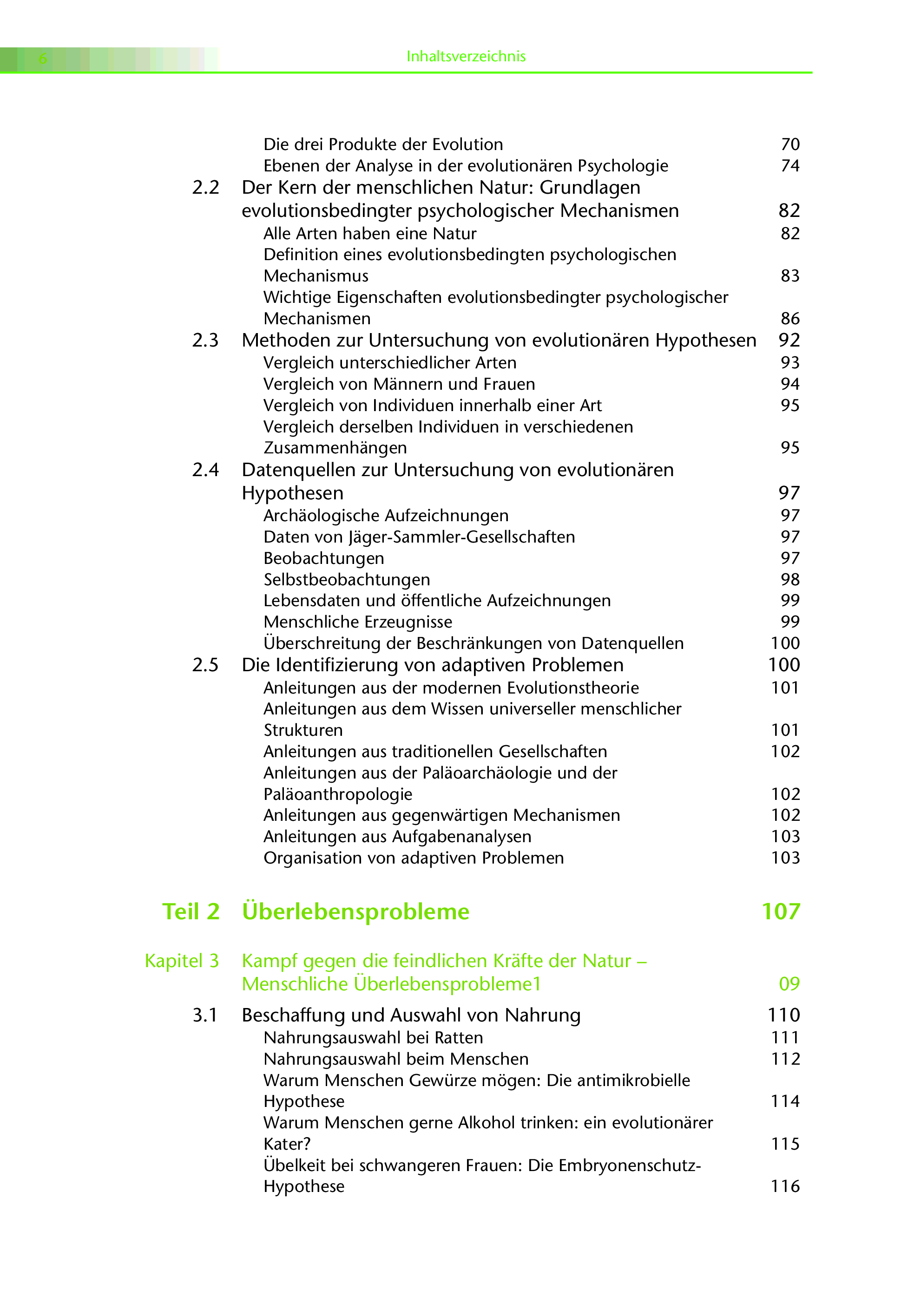 6 Inhaltsverzeichnis

Die drei Produkte der Evolution 70
Ebenen der Analyse in der evolutionären Psychologie 74
2.2 Der Kern der menschlichen Natur: Grundlagen evolutionsbedingter psychologischer Mechanismen 82
Alle Arten haben eine Natur 82
Definition eines evolutionsbedingten psychologischen Mechanismus 83
Wichtige Eigenschaften evolutionsbedingter psychologischer Mechanismen 86
2.3 Methoden zur Untersuchung von evolutionären Hypothesen 92
Vergleich unterschiedlicher Arten 93
Vergleich von Männern und Frauen 94
Vergleich von Individuen innerhalb einer Art 95
Vergleich derselben Individuen in verschiedenen Zusammenhängen 95
2.4 Datenquellen zur Untersuchung von evolutionären Hypothesen 97
Archäologische Aufzeichnungen 97
Daten von Jäger-Sammler-Gesellschaften 97
Beobachtungen 97
Selbstbeobachtungen 98
Lebensdaten und öffentliche Aufzeichnungen 99
Menschliche Erzeugnisse 99
Überschreitung der Beschränkungen von Datenquellen 100
2.5 Die Identifizierung von adaptiven Problemen 100
Anleitungen aus der modernen Evolutionstheorie 101
Anleitungen aus dem Wissen universeller menschlicher Strukturen 101
Anleitungen aus traditionellen Gesellschaften 102
Anleitungen aus der Paläoarchäologie und der Paläoanthropologie 102
Anleitungen aus gegenwärtigen Mechanismen 102
Anleitungen aus Aufgabenanalysen 103
Organisation von adaptiven Problemen 103

Teil 2 Überlebensprobleme 107

Kapitel 3 Kampf gegen die feindlichen Kräfte der Natur – Menschliche Überlebensprobleme1 09

3.1 Beschaffung und Auswahl von Nahrung 110
Nahrungsauswahl bei Ratten 111
Nahrungsauswahl beim Menschen 112
Warum Menschen Gewürze mögen: Die antimikrobielle Hypothese 114
Warum Menschen gerne Alkohol trinken: ein evolutionärer Kater? 115
Übelkeit bei schwangeren Frauen: Die Embryonenschutz-Hypothese 116